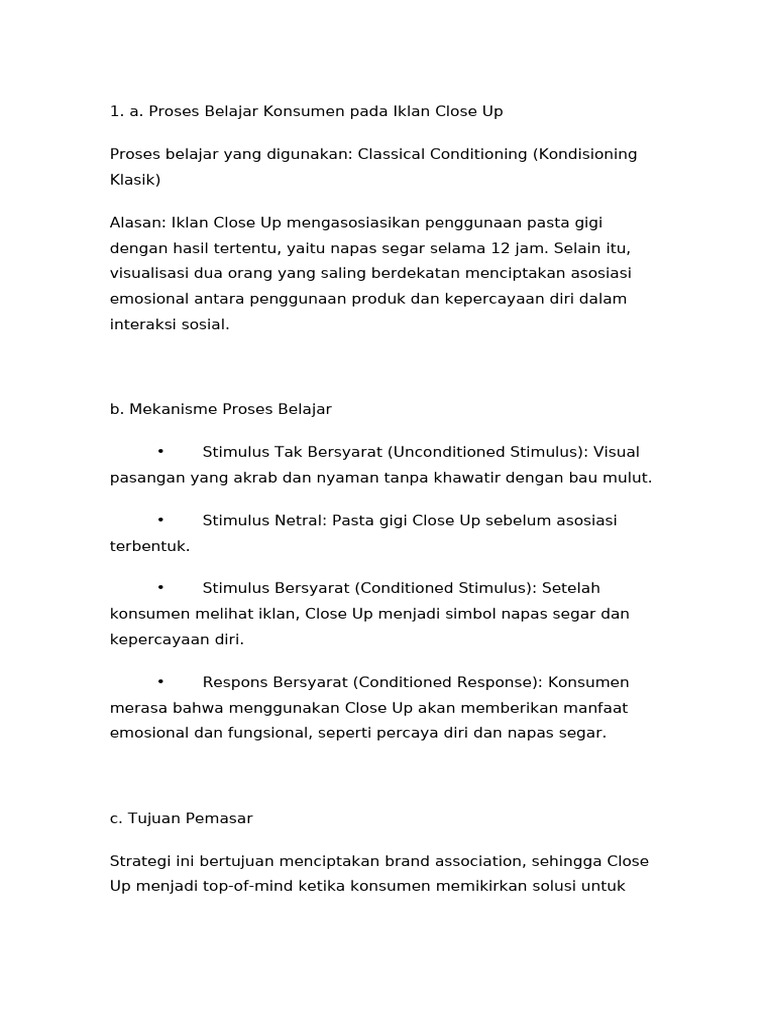 1. a. Proses Belajar Konsumen pada Iklan Close Up

Proses belajar yang digunakan: Classical Conditioning (Kondisioning Klasik)

Alasan: Iklan Close Up mengasosiasikan penggunaan pasta gigi dengan hasil tertentu, yaitu napas segar selama 12 jam. Selain itu, visualisasi dua orang yang saling berdekatan menciptakan asosiasi emosional antara penggunaan produk dan kepercayaan diri dalam interaksi sosial.

b. Mekanisme Proses Belajar

• Stimulus Tak Bersyarat (Unconditioned Stimulus): Visual pasangan yang akrab dan nyaman tanpa khawatir dengan bau mulut.

• Stimulus Netral: Pasta gigi Close Up sebelum asosiasi terbentuk.

• Stimulus Bersyarat (Conditioned Stimulus): Setelah konsumen melihat iklan, Close Up menjadi simbol napas segar dan kepercayaan diri.

• Respons Bersyarat (Conditioned Response): Konsumen merasa bahwa menggunakan Close Up akan memberikan manfaat emosional dan fungsional, seperti percaya diri dan napas segar.

c. Tujuan Pemasar

Strategi ini bertujuan menciptakan brand association, sehingga Close Up menjadi top-of-mind ketika konsumen memikirkan solusi untuk